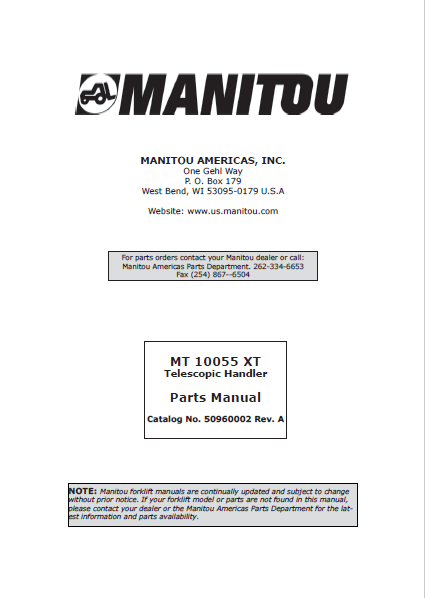 MANITOU

MANITOU AMERICAS, INC.
One Gehl Way
P. O. Box 179
West Bend, WI 53095-0179 U.S.A

Website: www.us.manitou.com

For parts orders contact your Manitou dealer or call:
Manitou Americas Parts Department. 262-334-6653
Fax (254) 867--6504

MT 10055 XT
Telescopic Handler

Parts Manual

Catalog No. 50960002 Rev. A

NOTE: Manitou forklift manuals are continually updated and subject to change without prior notice. If your forklift model or parts are not found in this manual, please contact your dealer or the Manitou Americas Parts Department for the latest information and parts availability.